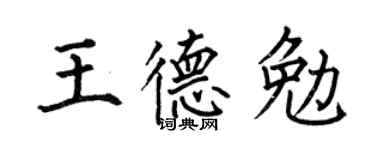 王德勉

词典网